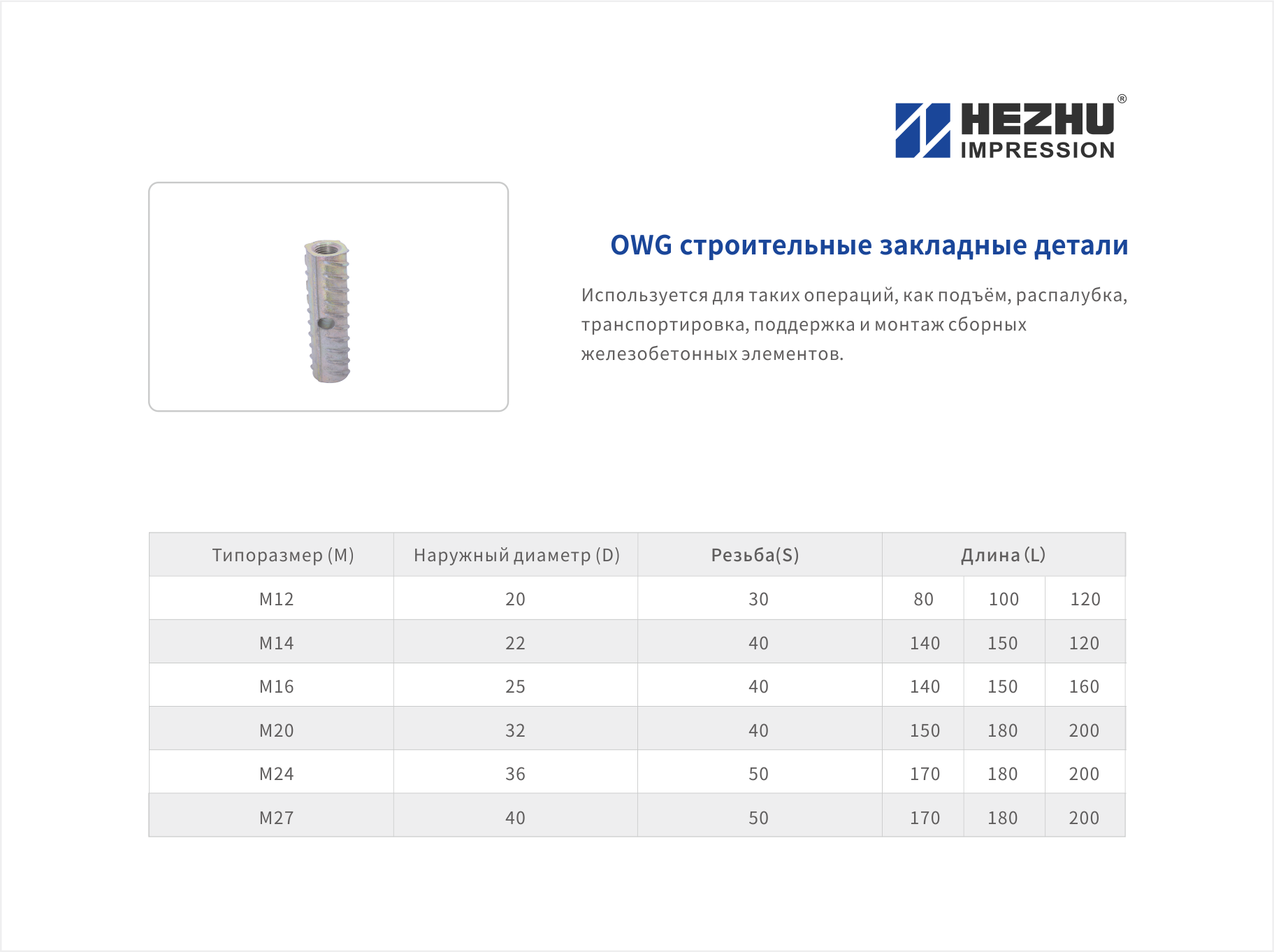 HEZHU®
IMPRESSION

OWG строительные закладные детали

Используется для таких операций, как подъём, распалубка, транспортировка, поддержка и монтаж сборных железобетонных элементов.

| Типоразмер (M) | Наружный диаметр (D) | Резьба(S) | Длина (L) | | |
|---|---|---|---|---|---|
| M12 | 20 | 30 | 80 | 100 | 120 |
| M14 | 22 | 40 | 140 | 150 | 120 |
| M16 | 25 | 40 | 140 | 150 | 160 |
| M20 | 32 | 40 | 150 | 180 | 200 |
| M24 | 36 | 50 | 170 | 180 | 200 |
| M27 | 40 | 50 | 170 | 180 | 200 |